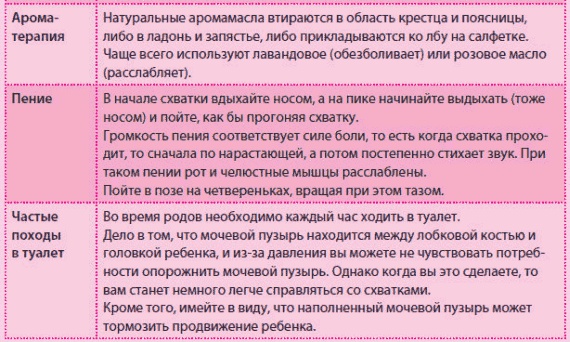 | | |
|---|---|
| Ароматерапия | Натуральные аромамасла втираются в область крестца и поясницы, либо в ладонь и запястье, либо прикладываются ко лбу на салфетке. Чаще всего используют лавандовое (обезболивает) или розовое масло (расслабляет). |
| Пение | В начале схватки вдыхайте носом, а на пике начинайте выдыхать (тоже носом) и пойте, как бы прогоняя схватку. Громкость пения соответствует силе боли, то есть когда схватка проходит, то сначала по нарастающей, а потом постепенно стихает звук. При таком пении рот и челюстные мышцы расслаблены. Пойте в позе на четвереньках, вращая при этом тазом. |
| Частые походы в туалет | Во время родов необходимо каждый час ходить в туалет. Дело в том, что мочевой пузырь находится между лобковой костью и головкой ребенка, и из-за давления вы можете не чувствовать потребности опорожнить мочевой пузырь. Однако когда вы это сделаете, то вам станет немного легче справляться со схватками. Кроме того, имейте в виду, что наполненный мочевой пузырь может тормозить продвижение ребенка. |